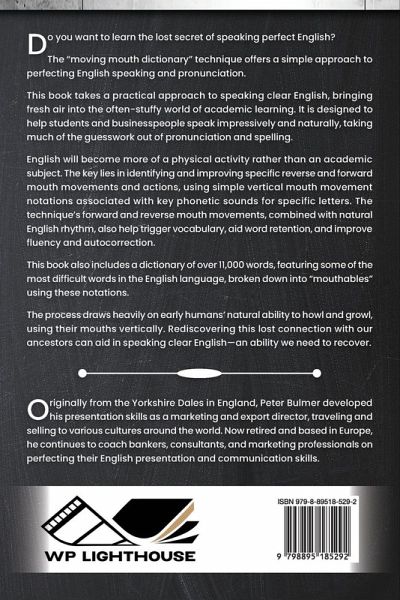 Do you want to learn the lost secret of speaking perfect English?

The "moving mouth dictionary" technique offers a simple approach to perfecting English speaking and pronunciation.

This book takes a practical approach to speaking clear English, bringing fresh air into the often-stuffy world of academic learning. It is designed to help students and businesspeople speak impressively and naturally, taking much of the guesswork out of pronunciation and spelling.

English will become more of a physical activity rather than an academic subject. The key lies in identifying and improving specific reverse and forward mouth movements and actions, using simple vertical mouth movement notations associated with key phonetic sounds for specific letters. The technique's forward and reverse mouth movements, combined with natural English rhythm, also help trigger vocabulary, aid word retention, and improve fluency and autocorrection.

This book also includes a dictionary of over 11,000 words, featuring some of the most difficult words in the English language, broken down into "mouthables" using these notations.

The process draws heavily on early humans' natural ability to howl and growl, using their mouths vertically. Rediscovering this lost connection with our ancestors can aid in speaking clear English—an ability we need to recover.

Originally from the Yorkshire Dales in England, Peter Bulmer developed his presentation skills as a marketing and export director, traveling and selling to various cultures around the world. Now retired and based in Europe, he continues to coach bankers, consultants, and marketing professionals on perfecting their English presentation and communication skills.

WP LIGHTHOUSE

ISBN 979-8-89518-529-2

9 798895 185292